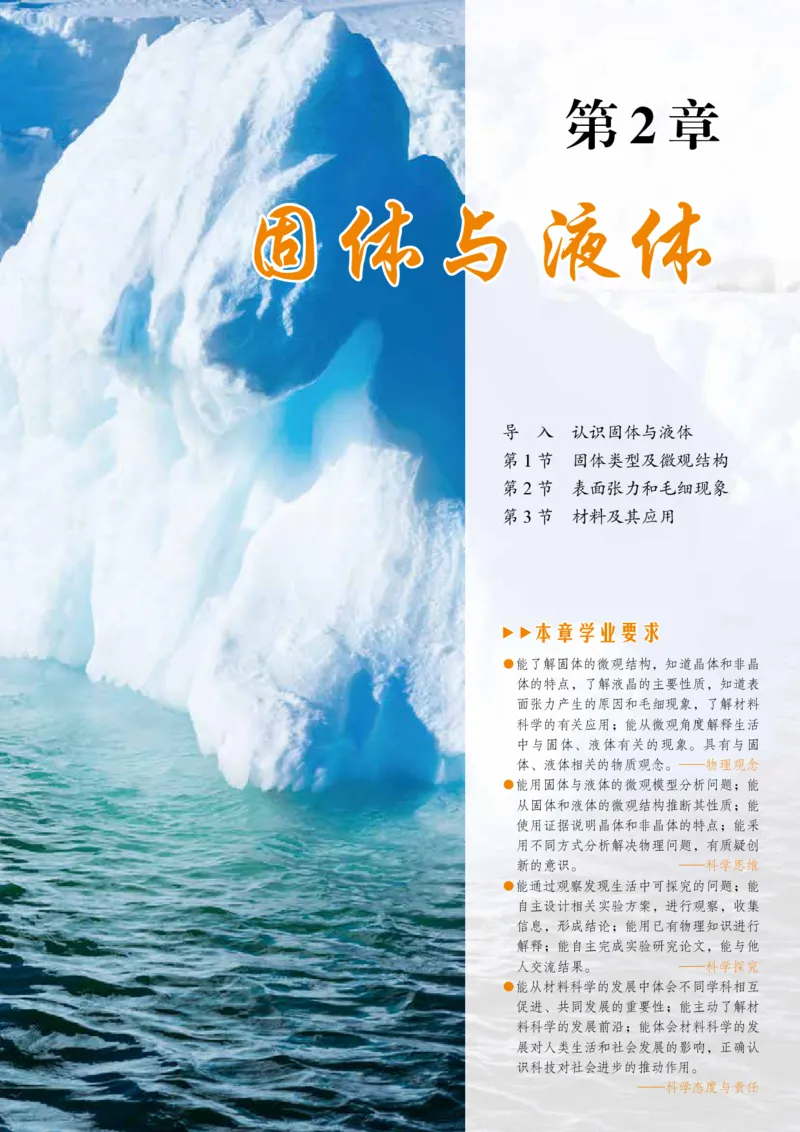 第2章

固体与液体

导　入　认识固体与液体
第1节　固体类型及微观结构
第2节　表面张力和毛细现象
第3节　材料及其应用

▶▶本章学业要求

●能了解固体的微观结构，知道晶体和非晶体的特点，了解液晶的主要性质，知道表面张力产生的原因和毛细现象，了解材料科学的有关应用；能从微观角度解释生活中与固体、液体有关的现象。具有与固体、液体相关的物质观念。——物理观念

●能用固体与液体的微观模型分析问题；能从固体和液体的微观结构推断其性质；能使用证据说明晶体和非晶体的特点；能采用不同方式分析解决物理问题，有质疑创新的意识。——科学思维

●能通过观察发现生活中可探究的问题；能自主设计相关实验方案，进行观察、收集信息，形成结论；能用已有物理知识进行解释；能自主完成实验研究论文，能与他人交流结果。——科学探究

●能从材料科学的发展中体会不同学科相互促进、共同发展的重要性；能主动了解材料科学的发展前沿；能体会材料科学的发展对人类生活和社会发展的影响，正确认识科技对社会进步的推动作用。——科学态度与责任